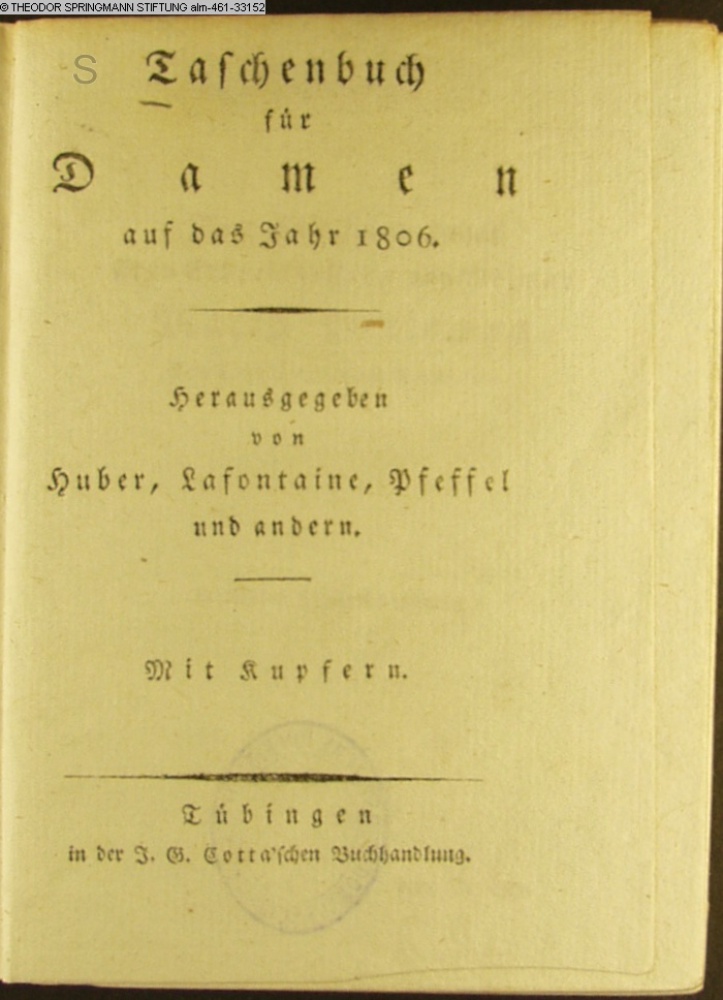 © THEODOR SPRINGMANN STIFTUNG alm-461-33152

S

Taschenbuch
für
Damen
auf das Jahr 1806.

Herausgegeben
von
Huber, Lafontaine, Pfeffel
und andern.

Mit Kupfern.

Tübingen
in der J. G. Cotta'schen Buchhandlung.